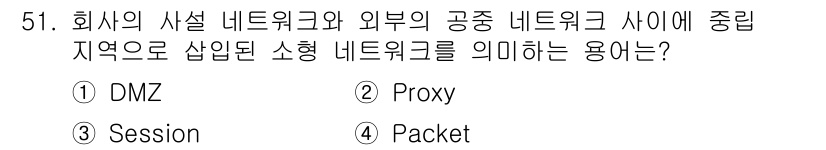 51. 회사의 사설 네트워크와 외부의 공중 네트워크 사이에 중립 지역으로 삽입된 소형 네트워크를 의미하는 용어는?

① DMZ ② Proxy

③ Session ④ Packet